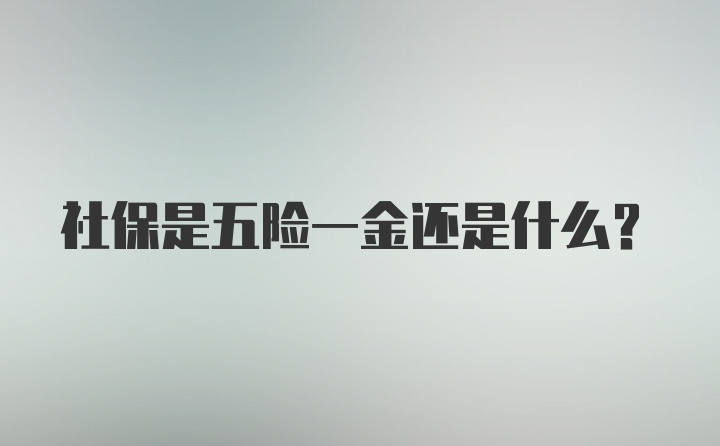 社保是五险一金还是什么？